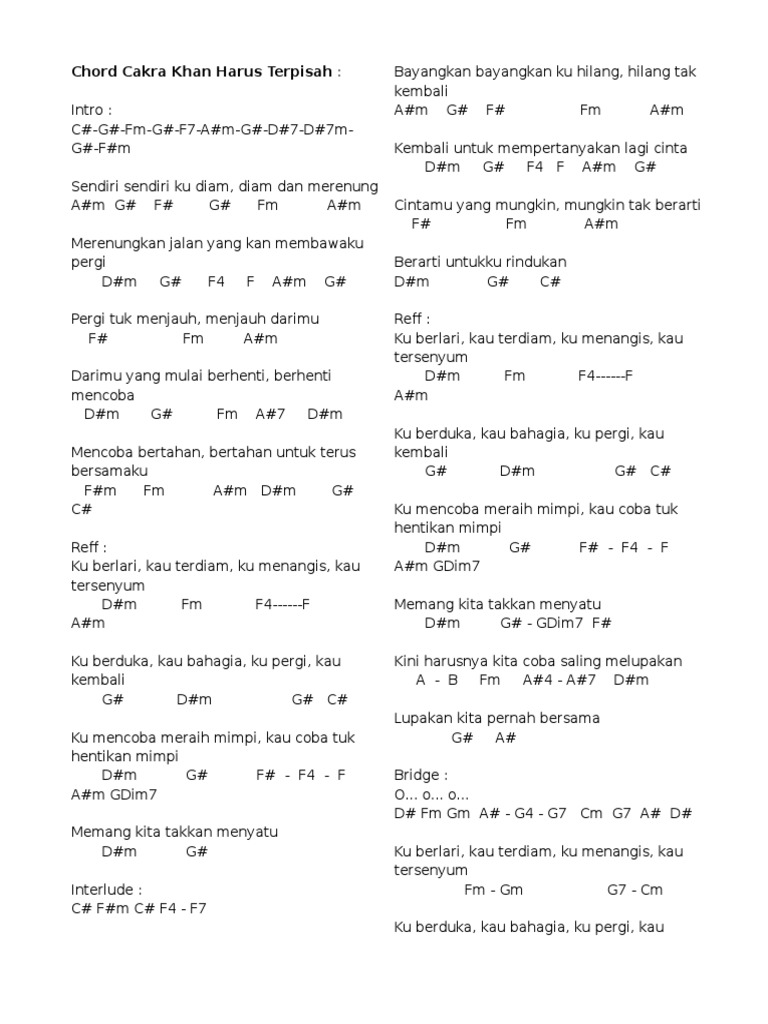 Chord Cakra Khan Harus Terpisah :

Intro :
C#-G#-Fm-G#-F7-A#m-G#-D#7-D#7m-G#-F#m

Sendiri sendiri ku diam, diam dan merenung
A#m G# F# G# Fm A#m

Merenungkan jalan yang kan membawaku pergi
D#m G# F4 F A#m G#

Pergi tuk menjauh, menjauh darimu
F# Fm A#m

Darimu yang mulai berhenti, berhenti mencoba
D#m G# Fm A#7 D#m

Mencoba bertahan, bertahan untuk terus bersamaku
F#m Fm A#m D#m G#
C#

Reff :
Ku berlari, kau terdiam, ku menangis, kau tersenyum
D#m Fm F4------F
A#m

Ku berduka, kau bahagia, ku pergi, kau kembali
G# D#m G# C#

Ku mencoba meraih mimpi, kau coba tuk hentikan mimpi
D#m G# F# - F4 - F
A#m GDim7

Memang kita takkan menyatu
D#m G#

Interlude :
C# F#m C# F4 - F7

Bayangkan bayangkan ku hilang, hilang tak kembali
A#m G# F# Fm A#m

Kembali untuk mempertanyakan lagi cinta
D#m G# F4 F A#m G#

Cintamu yang mungkin, mungkin tak berarti
F# Fm A#m

Berarti untukku rindukan
D#m G# C#

Reff :
Ku berlari, kau terdiam, ku menangis, kau tersenyum
D#m Fm F4------F
A#m

Ku berduka, kau bahagia, ku pergi, kau kembali
G# D#m G# C#

Ku mencoba meraih mimpi, kau coba tuk hentikan mimpi
D#m G# F# - F4 - F
A#m GDim7

Memang kita takkan menyatu
D#m G# - GDim7 F#

Kini harusnya kita coba saling melupakan
A - B Fm A#4 - A#7 D#m

Lupakan kita pernah bersama
G# A#

Bridge :
O... o... o...
D# Fm Gm A# - G4 - G7 Cm G7 A# D#

Ku berlari, kau terdiam, ku menangis, kau tersenyum
Fm - Gm G7 - Cm

Ku berduka, kau bahagia, ku pergi, kau